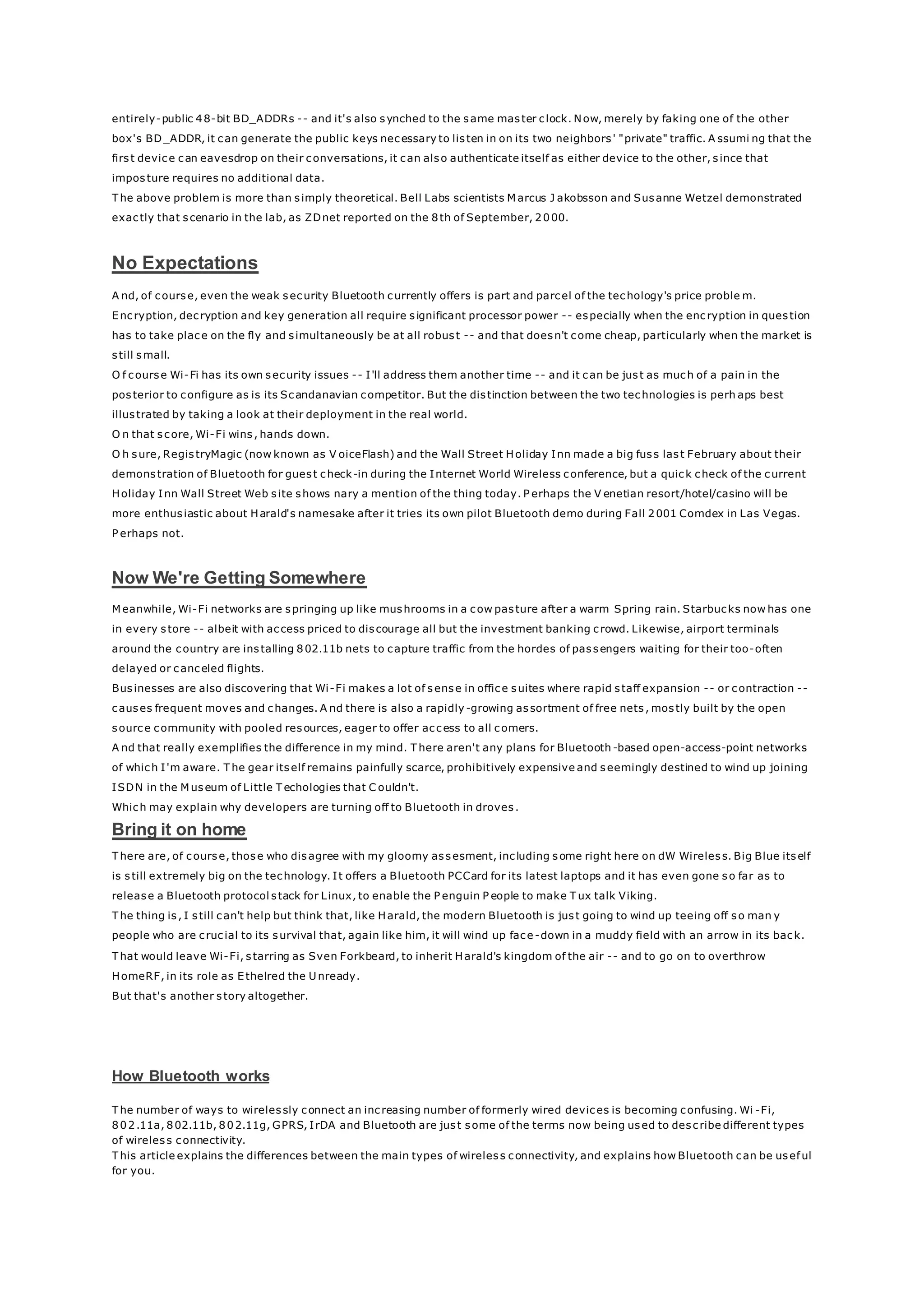 entirely-public 48-bit BD_ADDRs -- and it's also synched to the same master clock. Now, merely by faking one of the other box's BD_ADDR, it can generate the public keys necessary to listen in on its two neighbors' "private" traffic. Assuming that the first device can eavesdrop on their conversations, it can also authenticate itself as either device to the other, since that imposture requires no additional data.
The above problem is more than simply theoretical. Bell Labs scientists Marcus Jakobsson and Susanne Wetzel demonstrated exactly that scenario in the lab, as ZDnet reported on the 8th of September, 2000.

No Expectations

And, of course, even the weak security Bluetooth currently offers is part and parcel of the techology's price problem. Encryption, decryption and key generation all require significant processor power -- especially when the encryption in question has to take place on the fly and simultaneously be at all robust -- and that doesn't come cheap, particularly when the market is still small.
Of course Wi-Fi has its own security issues -- I'll address them another time -- and it can be just as much of a pain in the posterior to configure as is its Scandanavian competitor. But the distinction between the two technologies is perhaps best illustrated by taking a look at their deployment in the real world.
On that score, Wi-Fi wins, hands down.
Oh sure, RegistryMagic (now known as VoiceFlash) and the Wall Street Holiday Inn made a big fuss last February about their demonstration of Bluetooth for guest check-in during the Internet World Wireless conference, but a quick check of the current Holiday Inn Wall Street Web site shows nary a mention of the thing today. Perhaps the Venetian resort/hotel/casino will be more enthusiastic about Harald's namesake after it tries its own pilot Bluetooth demo during Fall 2001 Comdex in Las Vegas. Perhaps not.

Now We're Getting Somewhere

Meanwhile, Wi-Fi networks are springing up like mushrooms in a cow pasture after a warm Spring rain. Starbucks now has one in every store -- albeit with access priced to discourage all but the investment banking crowd. Likewise, airport terminals around the country are installing 802.11b nets to capture traffic from the hordes of passengers waiting for their too-often delayed or canceled flights.
Businesses are also discovering that Wi-Fi makes a lot of sense in office suites where rapid staff expansion -- or contraction -- causes frequent moves and changes. And there is also a rapidly-growing assortment of free nets, mostly built by the open source community with pooled resources, eager to offer access to all comers.
And that really exemplifies the difference in my mind. There aren't any plans for Bluetooth-based open-access-point networks of which I'm aware. The gear itself remains painfully scarce, prohibitively expensive and seemingly destined to wind up joining ISDN in the Museum of Little Techologies that Couldn't.
Which may explain why developers are turning off to Bluetooth in droves.

Bring it on home

There are, of course, those who disagree with my gloomy assesment, including some right here on dW Wireless. Big Blue itself is still extremely big on the technology. It offers a Bluetooth PCCard for its latest laptops and it has even gone so far as to release a Bluetooth protocol stack for Linux, to enable the Penguin People to make Tux talk Viking.
The thing is, I still can't help but think that, like Harald, the modern Bluetooth is just going to wind up teeing off so many people who are crucial to its survival that, again like him, it will wind up face-down in a muddy field with an arrow in its back.
That would leave Wi-Fi, starring as Sven Forkbeard, to inherit Harald's kingdom of the air -- and to go on to overthrow HomeRF, in its role as Ethelred the Unready.
But that's another story altogether.

How Bluetooth works

The number of ways to wirelessly connect an increasing number of formerly wired devices is becoming confusing. Wi-Fi, 802.11a, 802.11b, 802.11g, GPRS, IrDA and Bluetooth are just some of the terms now being used to describe different types of wireless connectivity.
This article explains the differences between the main types of wireless connectivity, and explains how Bluetooth can be useful for you.